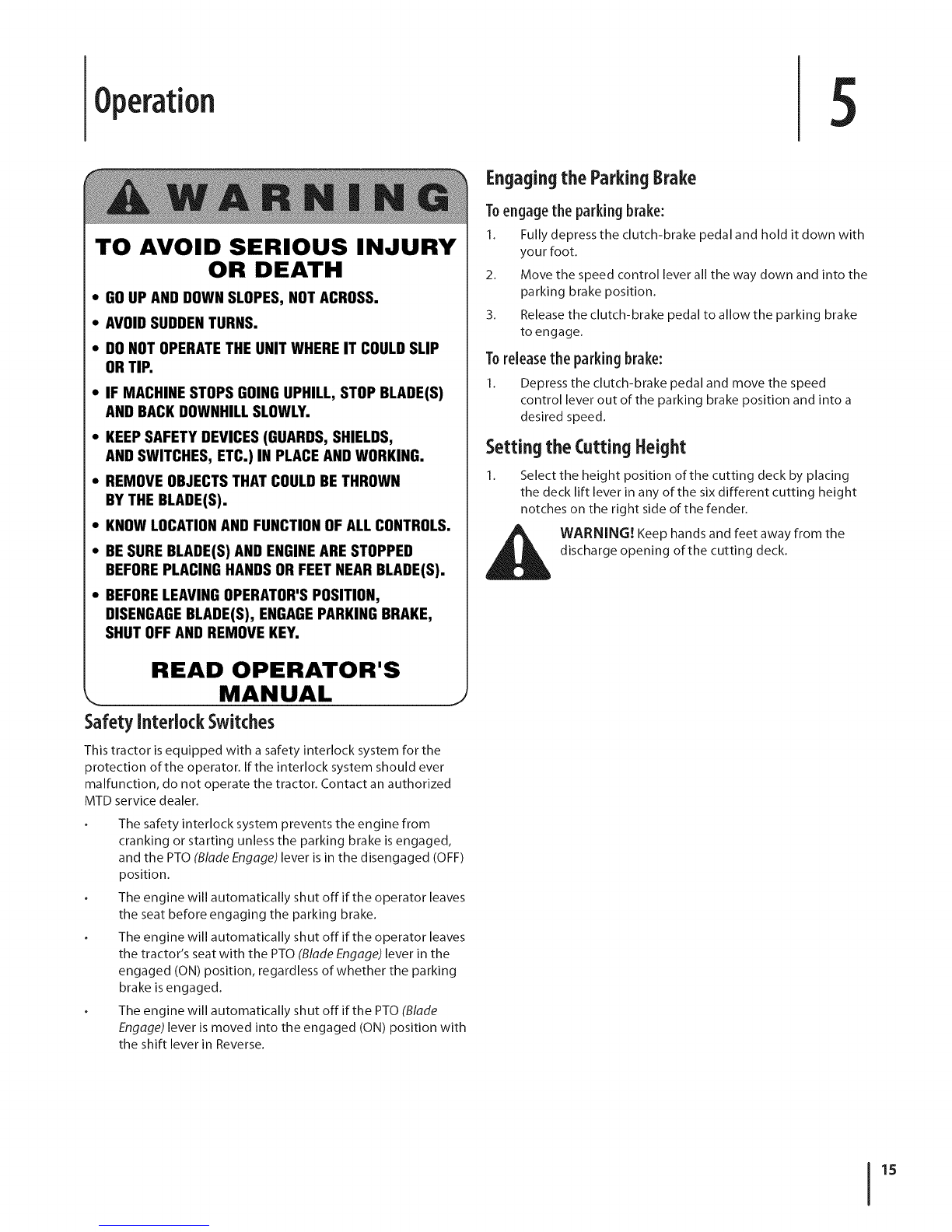 Operation

5

WARNING

TO AVOID SERIOUS INJURY OR DEATH

• GO UP AND DOWN SLOPES, NOT ACROSS.

• AVOID SUDDEN TURNS.

• DO NOT OPERATE THE UNIT WHERE IT COULD SLIP OR TIP.

• IF MACHINE STOPS GOING UPHILL, STOP BLADE(S) AND BACK DOWNHILL SLOWLY.

• KEEP SAFETY DEVICES (GUARDS, SHIELDS, AND SWITCHES, ETC.) IN PLACE AND WORKING.

• REMOVE OBJECTS THAT COULD BE THROWN BY THE BLADE(S).

• KNOW LOCATION AND FUNCTION OF ALL CONTROLS.

• BE SURE BLADE(S) AND ENGINE ARE STOPPED BEFORE PLACING HANDS OR FEET NEAR BLADE(S).

• BEFORE LEAVING OPERATOR'S POSITION, DISENGAGE BLADE(S), ENGAGE PARKING BRAKE, SHUT OFF AND REMOVE KEY.

READ OPERATOR'S MANUAL

Safety Interlock Switches

This tractor is equipped with a safety interlock system for the protection of the operator. If the interlock system should ever malfunction, do not operate the tractor. Contact an authorized MTD service dealer.

• The safety interlock system prevents the engine from cranking or starting unless the parking brake is engaged, and the PTO (Blade Engage) lever is in the disengaged (OFF) position.

• The engine will automatically shut off if the operator leaves the seat before engaging the parking brake.

• The engine will automatically shut off if the operator leaves the tractor's seat with the PTO (Blade Engage) lever in the engaged (ON) position, regardless of whether the parking brake is engaged.

• The engine will automatically shut off if the PTO (Blade Engage) lever is moved into the engaged (ON) position with the shift lever in Reverse.

Engaging the Parking Brake

To engage the parking brake:

1. Fully depress the clutch-brake pedal and hold it down with your foot.

2. Move the speed control lever all the way down and into the parking brake position.

3. Release the clutch-brake pedal to allow the parking brake to engage.

To release the parking brake:

1. Depress the clutch-brake pedal and move the speed control lever out of the parking brake position and into a desired speed.

Setting the Cutting Height

1. Select the height position of the cutting deck by placing the deck lift lever in any of the six different cutting height notches on the right side of the fender.

WARNING! Keep hands and feet away from the discharge opening of the cutting deck.

15